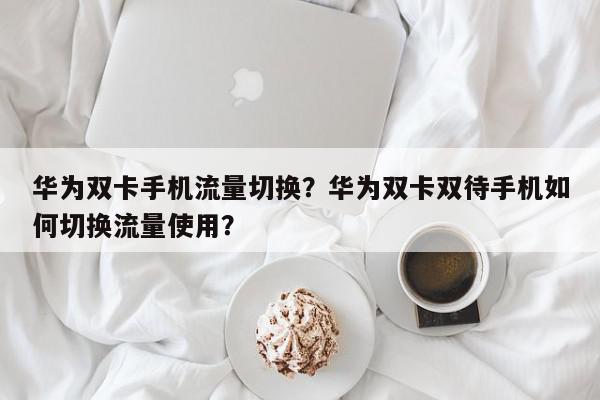 华为双卡手机流量切换？华为双卡双待手机如何切换流量使用？